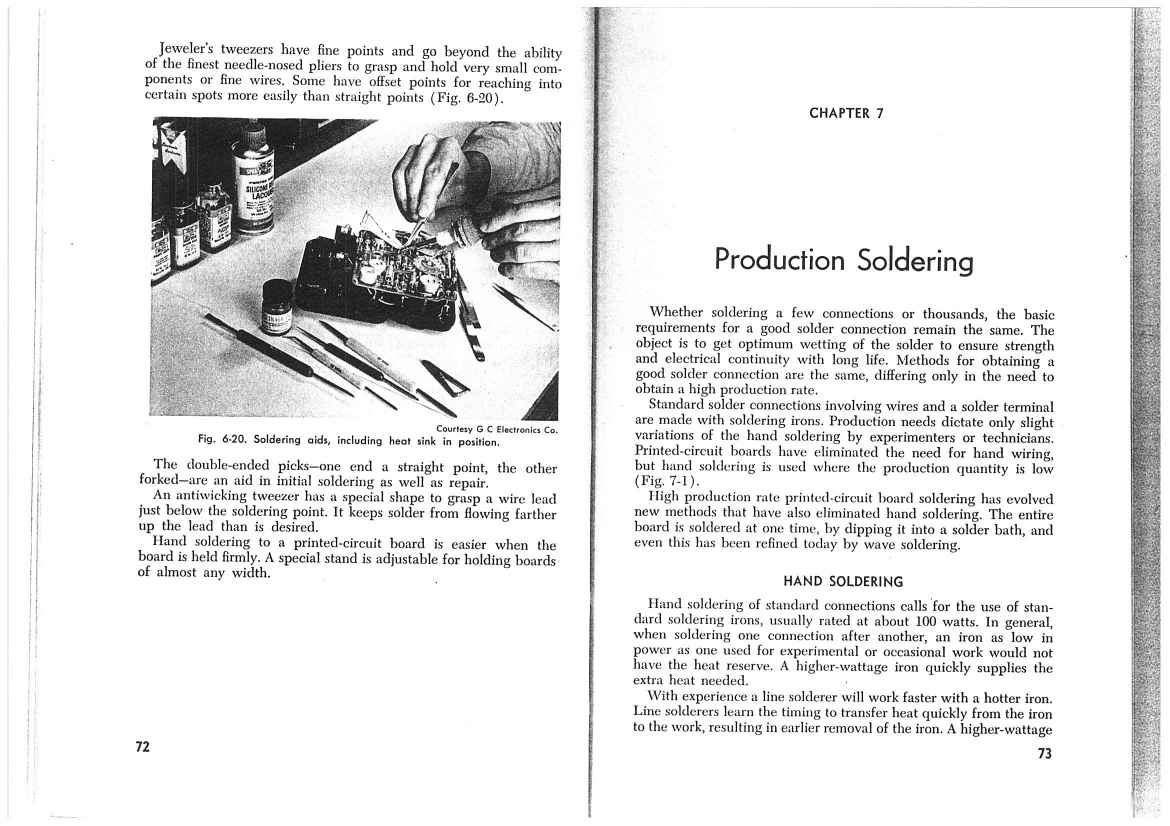 Jeweler's tweezers have fine points and go beyond the ability of the finest needle-nosed pliers to grasp and hold very small components or fine wires. Some have offset points for reaching into certain spots more easily than straight points (Fig. 6-20).

SILICONE LACQUER

Courtesy G C Electronics Co.

Fig. 6-20. Soldering aids, including heat sink in position.

The double-ended picks—one end a straight point, the other forked—are an aid in initial soldering as well as repair.

An antiwicking tweezer has a special shape to grasp a wire lead just below the soldering point. It keeps solder from flowing farther up the lead than is desired.

Hand soldering to a printed-circuit board is easier when the board is held firmly. A special stand is adjustable for holding boards of almost any width.

72

CHAPTER 7

Production Soldering

Whether soldering a few connections or thousands, the basic requirements for a good solder connection remain the same. The object is to get optimum wetting of the solder to ensure strength and electrical continuity with long life. Methods for obtaining a good solder connection are the same, differing only in the need to obtain a high production rate.

Standard solder connections involving wires and a solder terminal are made with soldering irons. Production needs dictate only slight variations of the hand soldering by experimenters or technicians. Printed-circuit boards have eliminated the need for hand wiring, but hand soldering is used where the production quantity is low (Fig. 7-1).

High production rate printed-circuit board soldering has evolved new methods that have also eliminated hand soldering. The entire board is soldered at one time, by dipping it into a solder bath, and even this has been refined today by wave soldering.

HAND SOLDERING

Hand soldering of standard connections calls for the use of standard soldering irons, usually rated at about 100 watts. In general, when soldering one connection after another, an iron as low in power as one used for experimental or occasional work would not have the heat reserve. A higher-wattage iron quickly supplies the extra heat needed.

With experience a line solderer will work faster with a hotter iron. Line solderers learn the timing to transfer heat quickly from the iron to the work, resulting in earlier removal of the iron. A higher-wattage

73